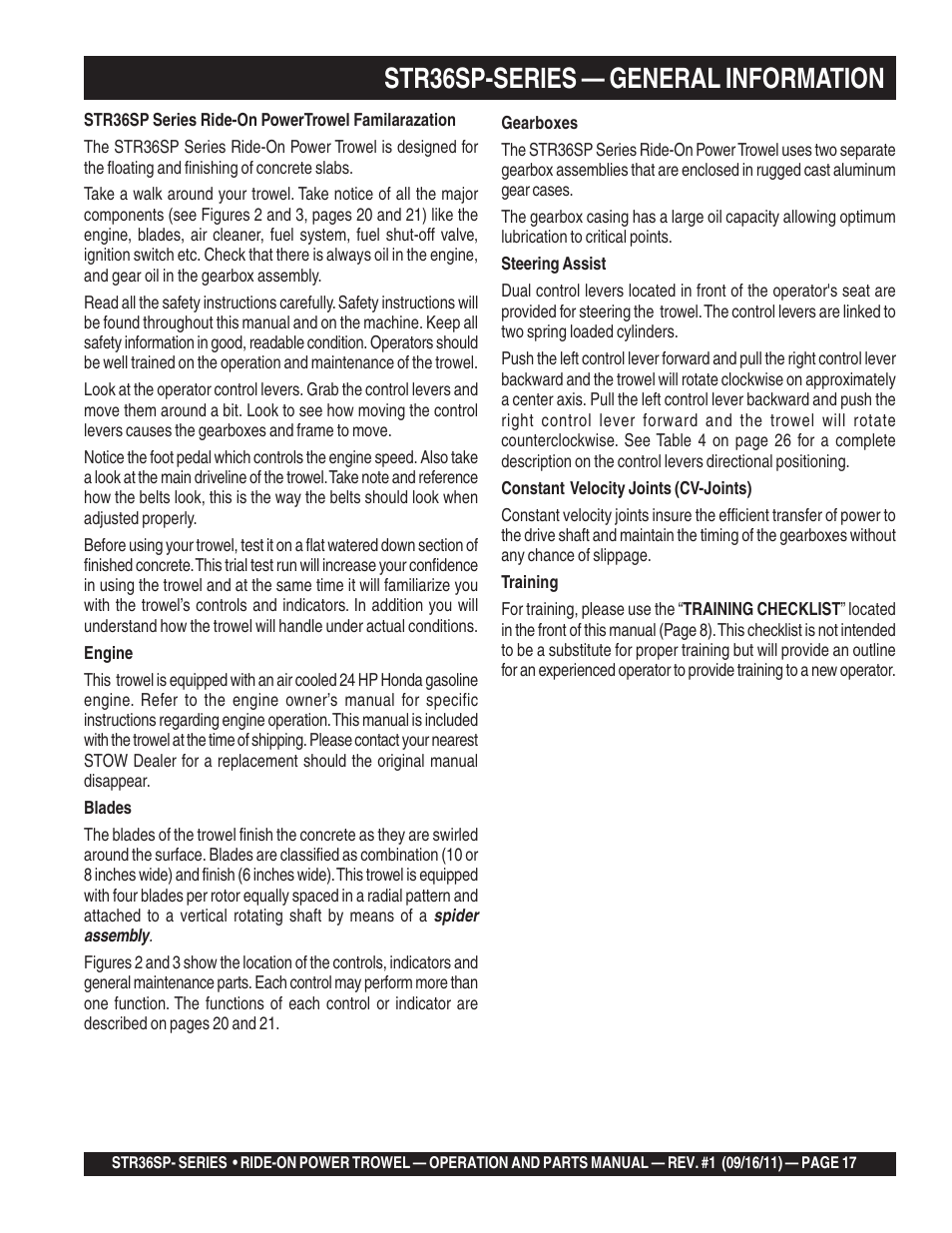 STR36SP-SERIES — GENERAL INFORMATION

STR36SP Series Ride-On PowerTrowel Familarazation

The STR36SP Series Ride-On Power Trowel is designed for the floating and finishing of concrete slabs.

Take a walk around your trowel. Take notice of all the major components (see Figures 2 and 3, pages 20 and 21) like the engine, blades, air cleaner, fuel system, fuel shut-off valve, ignition switch etc. Check that there is always oil in the engine, and gear oil in the gearbox assembly.

Read all the safety instructions carefully. Safety instructions will be found throughout this manual and on the machine. Keep all safety information in good, readable condition. Operators should be well trained on the operation and maintenance of the trowel.

Look at the operator control levers. Grab the control levers and move them around a bit. Look to see how moving the control levers causes the gearboxes and frame to move.

Notice the foot pedal which controls the engine speed. Also take a look at the main driveline of the trowel. Take note and reference how the belts look, this is the way the belts should look when adjusted properly.

Before using your trowel, test it on a flat watered down section of finished concrete. This trial test run will increase your confidence in using the trowel and at the same time it will familiarize you with the trowel's controls and indicators. In addition you will understand how the trowel will handle under actual conditions.

Engine

This trowel is equipped with an air cooled 24 HP Honda gasoline engine. Refer to the engine owner's manual for specific instructions regarding engine operation. This manual is included with the trowel at the time of shipping. Please contact your nearest STOW Dealer for a replacement should the original manual disappear.

Blades

The blades of the trowel finish the concrete as they are swirled around the surface. Blades are classified as combination (10 or 8 inches wide) and finish (6 inches wide). This trowel is equipped with four blades per rotor equally spaced in a radial pattern and attached to a vertical rotating shaft by means of a spider assembly.

Figures 2 and 3 show the location of the controls, indicators and general maintenance parts. Each control may perform more than one function. The functions of each control or indicator are described on pages 20 and 21.

Gearboxes

The STR36SP Series Ride-On Power Trowel uses two separate gearbox assemblies that are enclosed in rugged cast aluminum gear cases.

The gearbox casing has a large oil capacity allowing optimum lubrication to critical points.

Steering Assist

Dual control levers located in front of the operator's seat are provided for steering the trowel. The control levers are linked to two spring loaded cylinders.

Push the left control lever forward and pull the right control lever backward and the trowel will rotate clockwise on approximately a center axis. Pull the left control lever backward and push the right control lever forward and the trowel will rotate counterclockwise. See Table 4 on page 26 for a complete description on the control levers directional positioning.

Constant Velocity Joints (CV-Joints)

Constant velocity joints insure the efficient transfer of power to the drive shaft and maintain the timing of the gearboxes without any chance of slippage.

Training

For training, please use the "TRAINING CHECKLIST" located in the front of this manual (Page 8). This checklist is not intended to be a substitute for proper training but will provide an outline for an experienced operator to provide training to a new operator.

STR36SP- SERIES • RIDE-ON POWER TROWEL — OPERATION AND PARTS MANUAL — REV. #1 (09/16/11) — PAGE 17